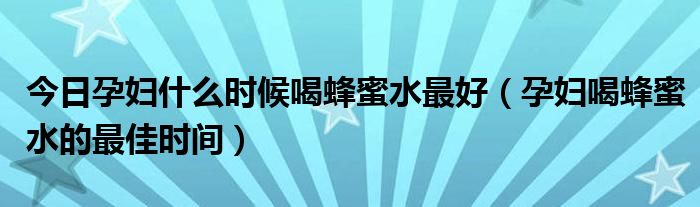 今日孕妇什么时候喝蜂蜜水最好（孕妇喝蜂蜜水的最佳时间）